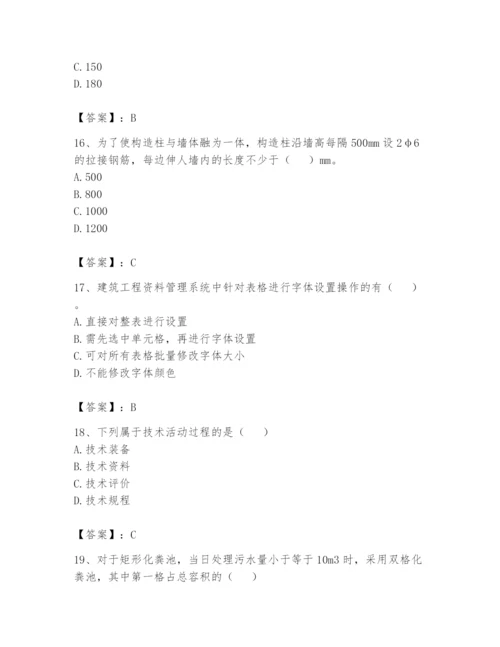 C. 150
D. 180

【答案】：B

16、为了使构造柱与墙体融为一体，构造柱沿墙高每隔 500mm 设 2φ6 的拉接钢筋，每边伸人墙内的长度不少于（　　）mm。
A. 500
B. 800
C. 1000
D. 1200

【答案】：C

17、建筑工程资料管理系统中针对表格进行字体设置操作的有（　　）。
A. 直接对整表进行设置
B. 需先选中单元格，再进行字体设置
C. 可对所有表格批量修改字体大小
D. 不能修改字体颜色

【答案】：B

18、下列属于技术活动过程的是（　　）
A. 技术装备
B. 技术资料
C. 技术评价
D. 技术规程

【答案】：C

19、对于矩形化粪池，当日处理污水量小于等于 10m3 时，采用双格化粪池，其中第一格占总容积的（　　）